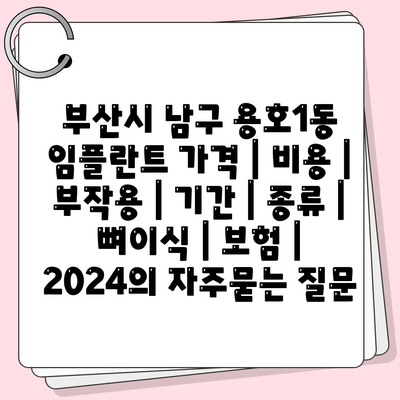 부산시 남구 용호1동 임플란트 가격 | 비용 | 부작용 | 기간 | 종류 | 뼈이식 | 보험 | 2024의 자주묻는 질문